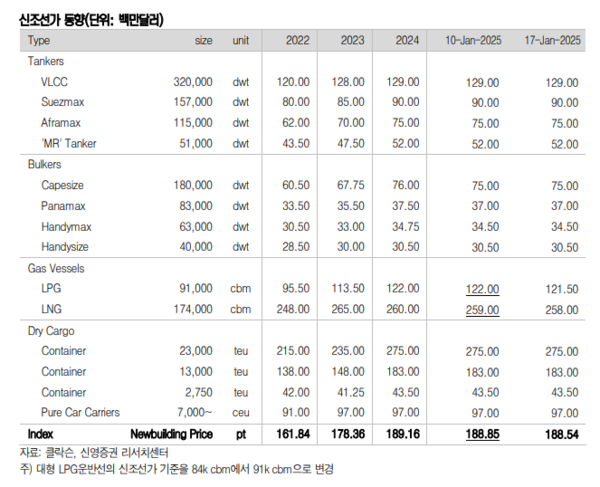 신조선가 동향(단위: 백만달러)

| Type | size | unit | 2022 | 2023 | 2024 | 10-Jan-2025 | 17-Jan-2025 |
|---|---|---|---|---|---|---|---|
| Tankers | | | | | | | |
| VLCC | 320,000 | dwt | 120.00 | 128.00 | 129.00 | 129.00 | 129.00 |
| Suezmax | 157,000 | dwt | 80.00 | 85.00 | 90.00 | 90.00 | 90.00 |
| Aframax | 115,000 | dwt | 62.00 | 70.00 | 75.00 | 75.00 | 75.00 |
| 'MR' Tanker | 51,000 | dwt | 43.50 | 47.50 | 52.00 | 52.00 | 52.00 |
| Bulkers | | | | | | | |
| Capesize | 180,000 | dwt | 60.50 | 67.75 | 76.00 | 75.00 | 75.00 |
| Panamax | 83,000 | dwt | 33.50 | 35.50 | 37.50 | 37.00 | 37.00 |
| Handymax | 63,000 | dwt | 30.50 | 33.00 | 34.75 | 34.50 | 34.50 |
| Handysize | 40,000 | dwt | 28.50 | 30.00 | 30.50 | 30.50 | 30.50 |
| Gas Vessels | | | | | | | |
| LPG | 91,000 | cbm | 95.50 | 113.50 | 122.00 | 122.00 | 121.50 |
| LNG | 174,000 | cbm | 248.00 | 265.00 | 260.00 | 259.00 | 258.00 |
| Dry Cargo | | | | | | | |
| Container | 23,000 | teu | 215.00 | 235.00 | 275.00 | 275.00 | 275.00 |
| Container | 13,000 | teu | 138.00 | 148.00 | 183.00 | 183.00 | 183.00 |
| Container | 2,750 | teu | 42.00 | 41.25 | 43.50 | 43.50 | 43.50 |
| Pure Car Carriers | 7,000~ | ceu | 91.00 | 97.00 | 97.00 | 97.00 | 97.00 |
| Index | Newbuilding Price | pt | 161.84 | 178.36 | 189.16 | 188.85 | 188.54 |

자료: 클락슨, 신영증권 리서치센터
주) 대형 LPG운반선의 신조선가 기준을 84k cbm에서 91k cbm으로 변경